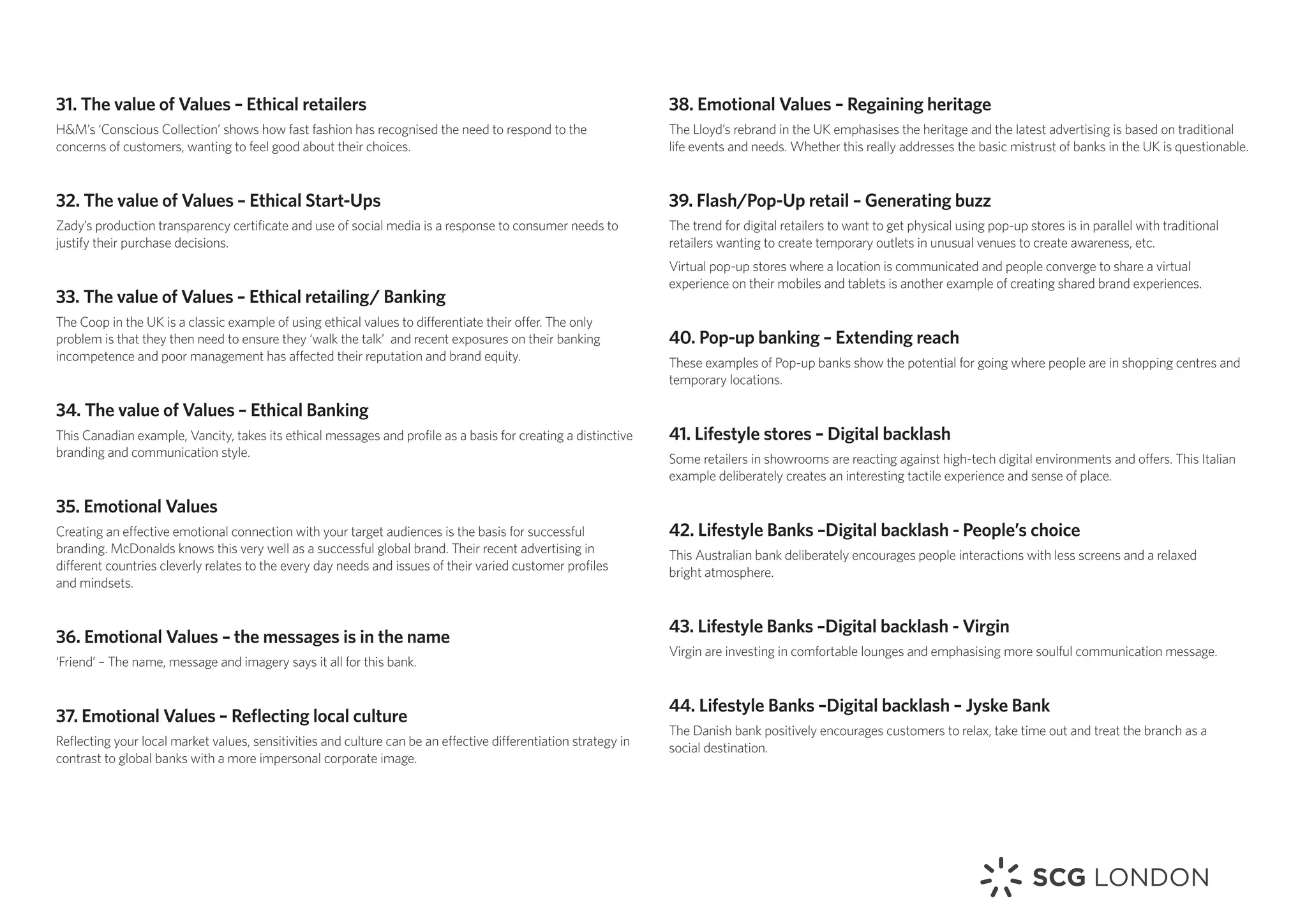 31. The value of Values – Ethical retailers

H&M's 'Conscious Collection' shows how fast fashion has recognised the need to respond to the concerns of customers, wanting to feel good about their choices.

32. The value of Values – Ethical Start-Ups

Zady's production transparency certificate and use of social media is a response to consumer needs to justify their purchase decisions.

33. The value of Values – Ethical retailing/ Banking

The Coop in the UK is a classic example of using ethical values to differentiate their offer. The only problem is that they then need to ensure they 'walk the talk' and recent exposures on their banking incompetence and poor management has affected their reputation and brand equity.

34. The value of Values – Ethical Banking

This Canadian example, Vancity, takes its ethical messages and profile as a basis for creating a distinctive branding and communication style.

35. Emotional Values

Creating an effective emotional connection with your target audiences is the basis for successful branding. McDonalds knows this very well as a successful global brand. Their recent advertising in different countries cleverly relates to the every day needs and issues of their varied customer profiles and mindsets.

36. Emotional Values – the messages is in the name

'Friend' – The name, message and imagery says it all for this bank.

37. Emotional Values – Reflecting local culture

Reflecting your local market values, sensitivities and culture can be an effective differentiation strategy in contrast to global banks with a more impersonal corporate image.

38. Emotional Values – Regaining heritage

The Lloyd's rebrand in the UK emphasises the heritage and the latest advertising is based on traditional life events and needs. Whether this really addresses the basic mistrust of banks in the UK is questionable.

39. Flash/Pop-Up retail – Generating buzz

The trend for digital retailers to want to get physical using pop-up stores is in parallel with traditional retailers wanting to create temporary outlets in unusual venues to create awareness, etc.

Virtual pop-up stores where a location is communicated and people converge to share a virtual experience on their mobiles and tablets is another example of creating shared brand experiences.

40. Pop-up banking – Extending reach

These examples of Pop-up banks show the potential for going where people are in shopping centres and temporary locations.

41. Lifestyle stores – Digital backlash

Some retailers in showrooms are reacting against high-tech digital environments and offers. This Italian example deliberately creates an interesting tactile experience and sense of place.

42. Lifestyle Banks –Digital backlash - People's choice

This Australian bank deliberately encourages people interactions with less screens and a relaxed bright atmosphere.

43. Lifestyle Banks –Digital backlash - Virgin

Virgin are investing in comfortable lounges and emphasising more soulful communication message.

44. Lifestyle Banks –Digital backlash – Jyske Bank

The Danish bank positively encourages customers to relax, take time out and treat the branch as a social destination.

SCG LONDON